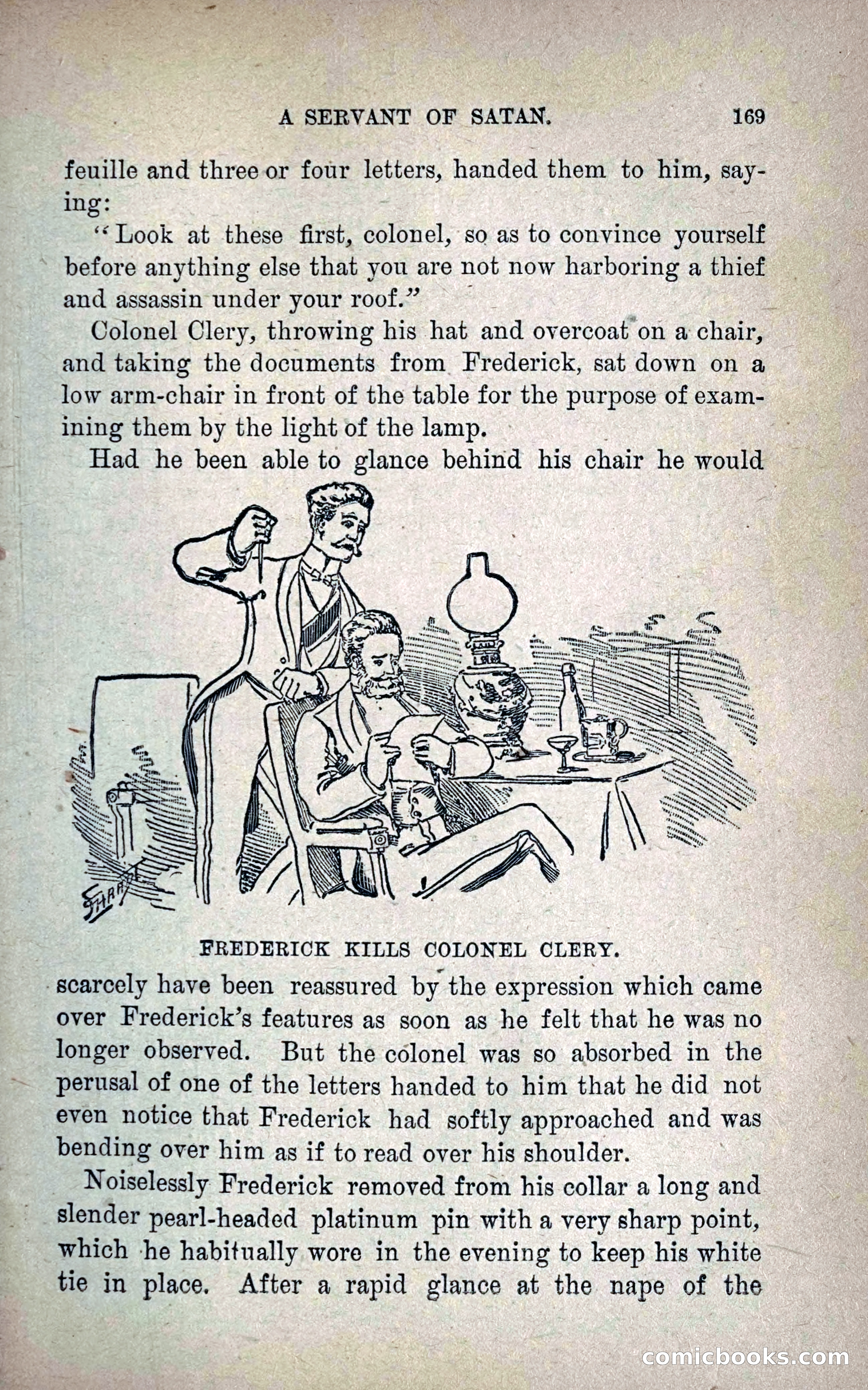 A SERVANT OF SATAN. 169

feuille and three or four letters, handed them to him, saying:

"Look at these first, colonel, so as to convince yourself before anything else that you are not now harboring a thief and assassin under your roof."

Colonel Clery, throwing his hat and overcoat on a chair, and taking the documents from Frederick, sat down on a low arm-chair in front of the table for the purpose of examining them by the light of the lamp.

Had he been able to glance behind his chair he would

SHARP

FREDERICK KILLS COLONEL CLERY.

scarcely have been reassured by the expression which came over Frederick's features as soon as he felt that he was no longer observed. But the colonel was so absorbed in the perusal of one of the letters handed to him that he did not even notice that Frederick had softly approached and was bending over him as if to read over his shoulder.

Noiselessly Frederick removed from his collar a long and slender pearl-headed platinum pin with a very sharp point, which he habitually wore in the evening to keep his white tie in place. After a rapid glance at the nape of the

comicbooks.com